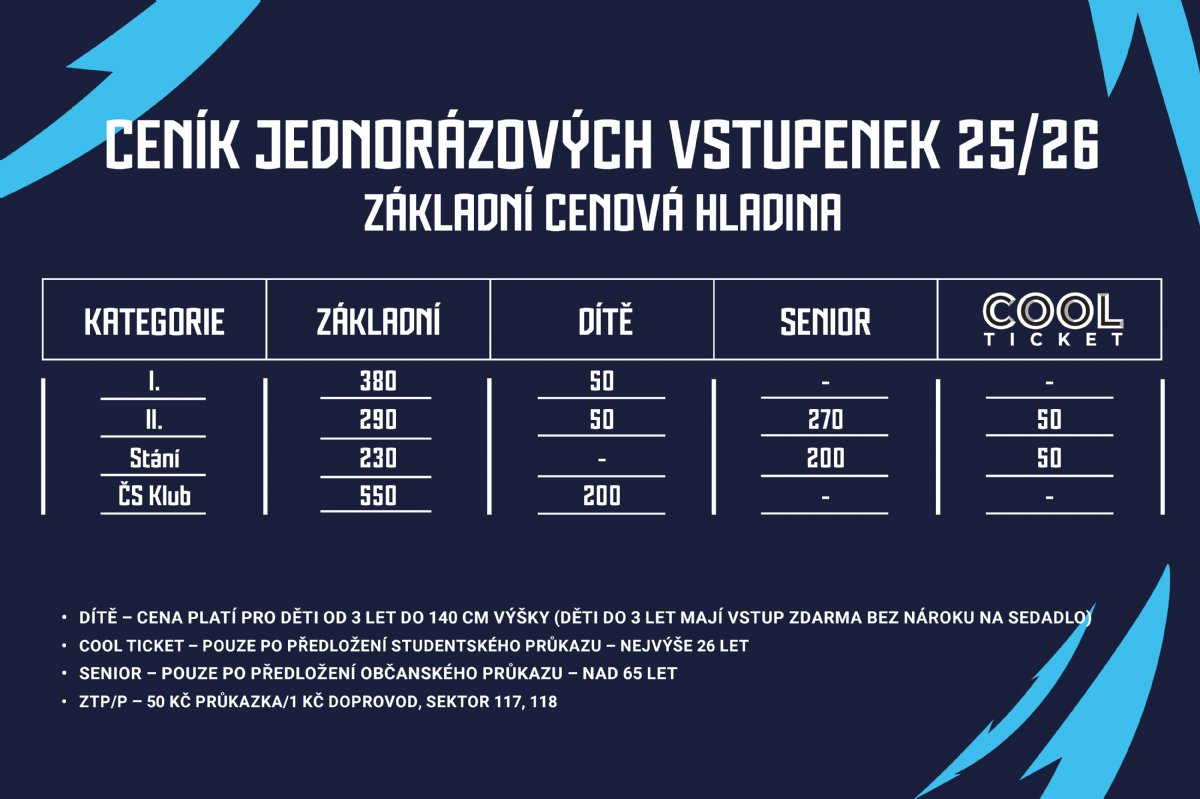 CENÍK JEDNORÁZOVÝCH VSTUPENEK 25/26
ZÁKLADNÍ CENOVÁ HLADINA

| KATEGORIE | ZÁKLADNÍ | DÍTĚ | SENIOR | COOL TICKET |
|---|---|---|---|---|
| I. | 380 | 50 | - | - |
| II. | 290 | 50 | 270 | 50 |
| Stání | 230 | - | 200 | 50 |
| ČS Klub | 550 | 200 | - | - |

• DÍTĚ – CENA PLATÍ PRO DĚTI OD 3 LET DO 140 CM VÝŠKY (DĚTI DO 3 LET MAJÍ VSTUP ZDARMA BEZ NÁROKU NA SEDADLO)
• COOL TICKET – POUZE PO PŘEDLOŽENÍ STUDENTSKÉHO PRŮKAZU – NEJVÝŠE 26 LET
• SENIOR – POUZE PO PŘEDLOŽENÍ OBČANSKÉHO PRŮKAZU – NAD 65 LET
• ZTP/P – 50 KČ PRŮKAZKA/1 KČ DOPROVOD, SEKTOR 117, 118